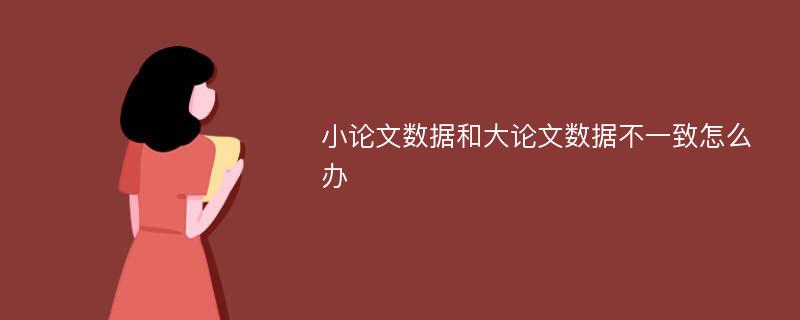 小论文数据和大论文数据不一致怎么办